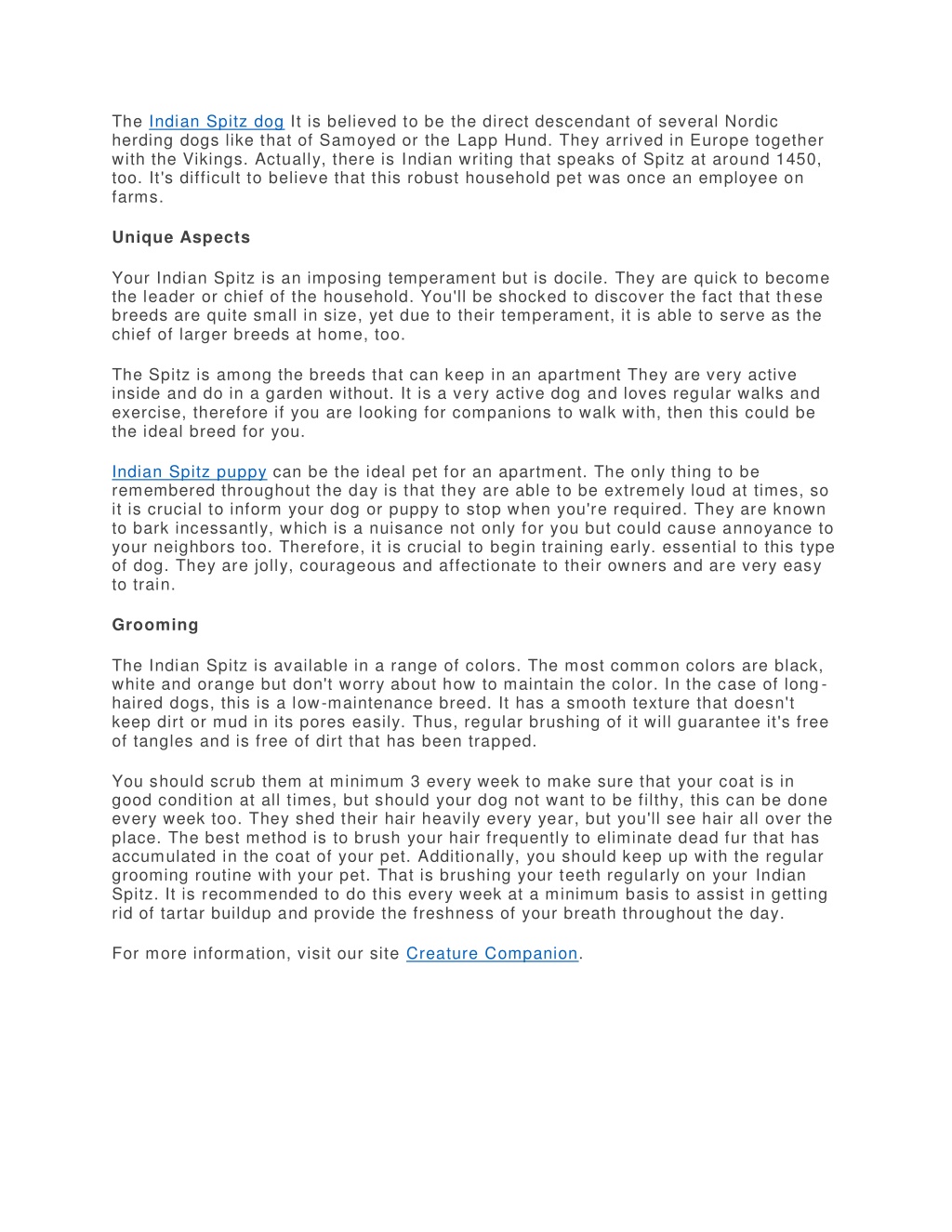 The Indian Spitz dog It is believed to be the direct descendant of several Nordic herding dogs like that of Samoyed or the Lapp Hund. They arrived in Europe together with the Vikings. Actually, there is Indian writing that speaks of Spitz at around 1450, too. It's difficult to believe that this robust household pet was once an employee on farms.

Unique Aspects

Your Indian Spitz is an imposing temperament but is docile. They are quick to become the leader or chief of the household. You'll be shocked to discover the fact that these breeds are quite small in size, yet due to their temperament, it is able to serve as the chief of larger breeds at home, too.

The Spitz is among the breeds that can keep in an apartment They are very active inside and do in a garden without. It is a very active dog and loves regular walks and exercise, therefore if you are looking for companions to walk with, then this could be the ideal breed for you.

Indian Spitz puppy can be the ideal pet for an apartment. The only thing to be remembered throughout the day is that they are able to be extremely loud at times, so it is crucial to inform your dog or puppy to stop when you're required. They are known to bark incessantly, which is a nuisance not only for you but could cause annoyance to your neighbors too. Therefore, it is crucial to begin training early. essential to this type of dog. They are jolly, courageous and affectionate to their owners and are very easy to train.

Grooming

The Indian Spitz is available in a range of colors. The most common colors are black, white and orange but don't worry about how to maintain the color. In the case of long-haired dogs, this is a low-maintenance breed. It has a smooth texture that doesn't keep dirt or mud in its pores easily. Thus, regular brushing of it will guarantee it's free of tangles and is free of dirt that has been trapped.

You should scrub them at minimum 3 every week to make sure that your coat is in good condition at all times, but should your dog not want to be filthy, this can be done every week too. They shed their hair heavily every year, but you'll see hair all over the place. The best method is to brush your hair frequently to eliminate dead fur that has accumulated in the coat of your pet. Additionally, you should keep up with the regular grooming routine with your pet. That is brushing your teeth regularly on your Indian Spitz. It is recommended to do this every week at a minimum basis to assist in getting rid of tartar buildup and provide the freshness of your breath throughout the day.

For more information, visit our site Creature Companion.